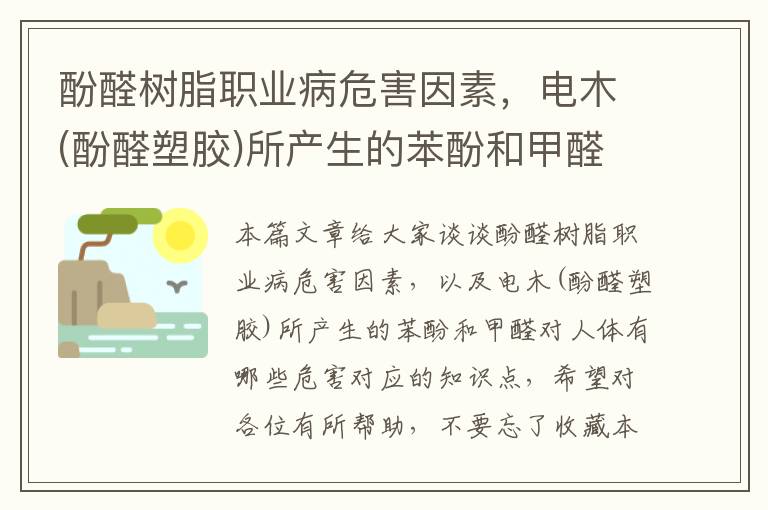 酚醛树脂职业病危害因素，电木(酚醛塑胶)所产生的苯酚和甲醛

本篇文章给大家谈谈酚醛树脂职业病危害因素，以及电木(酚醛塑胶)所产生的苯酚和甲醛对人体有哪些危害对应的知识点，希望对各位有所帮助，不要忘了收藏本